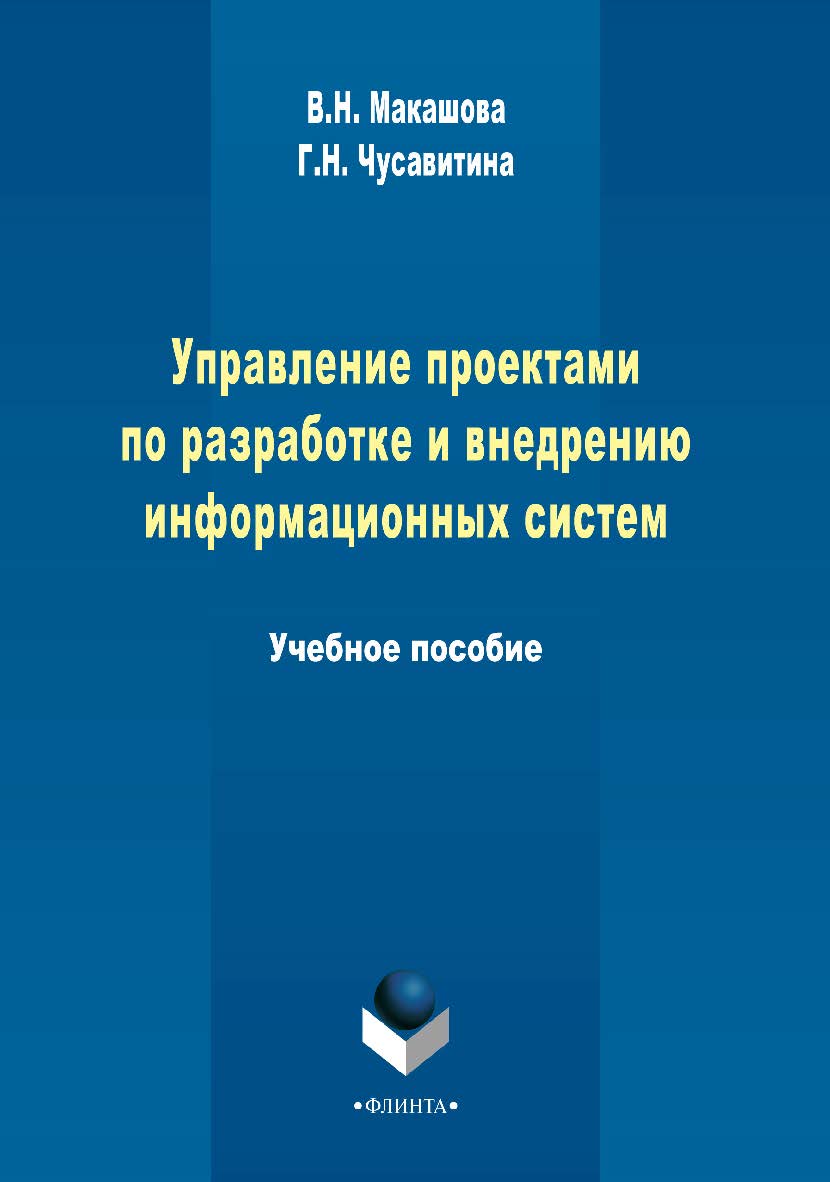 В.Н. Макашова
Г.Н. Чусавитина

Управление проектами по разработке и внедрению информационных систем

Учебное пособие

•ФЛИНТА•